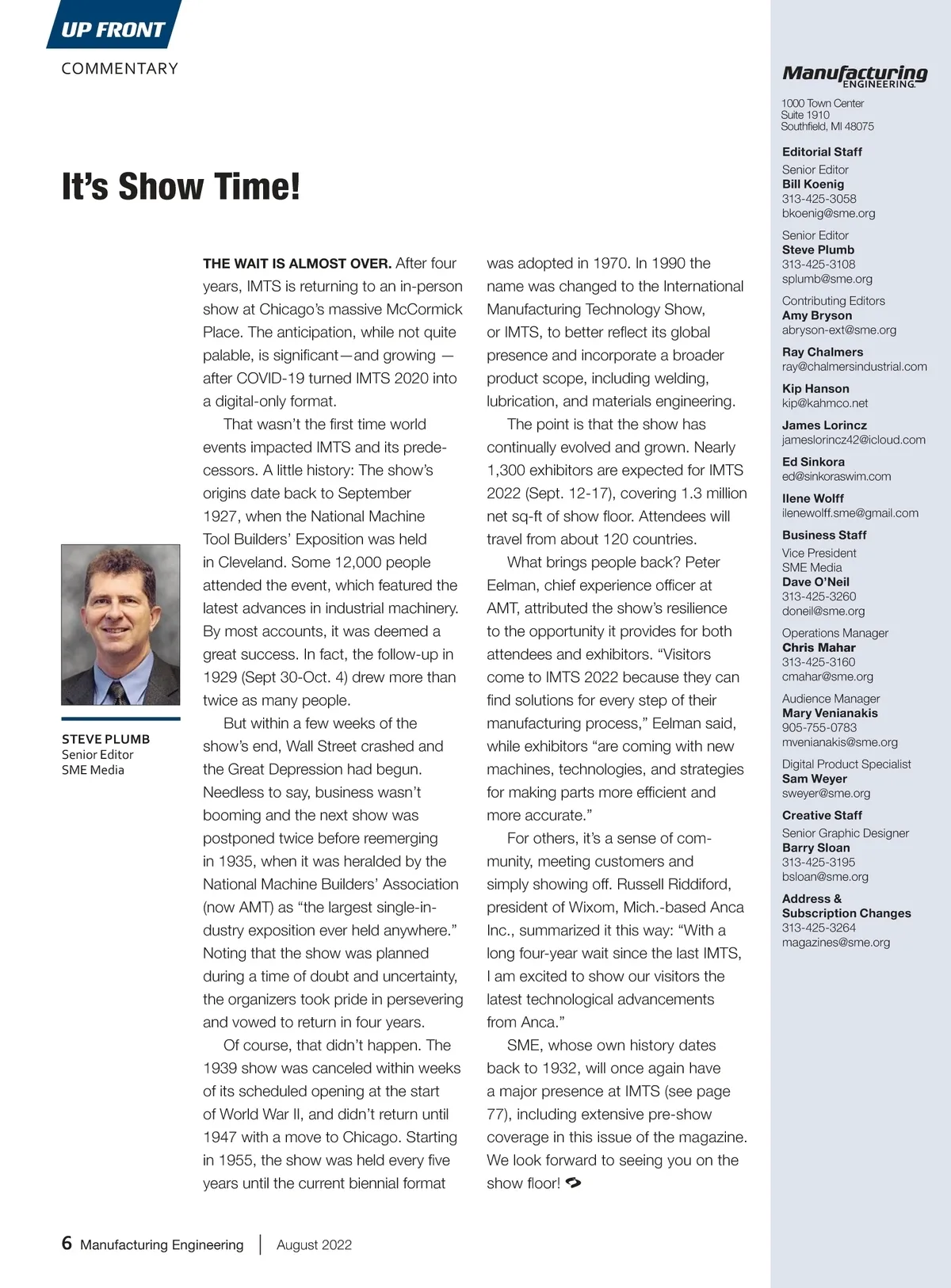 UP FRONT
COMMENTARY

It's Show Time!

STEVE PLUMB
Senior Editor
SME Media

THE WAIT IS ALMOST OVER. After four years, IMTS is returning to an in-person show at Chicago's massive McCormick Place. The anticipation, while not quite palable, is significant—and growing — after COVID-19 turned IMTS 2020 into a digital-only format.

That wasn't the first time world events impacted IMTS and its predecessors. A little history: The show's origins date back to September 1927, when the National Machine Tool Builders' Exposition was held in Cleveland. Some 12,000 people attended the event, which featured the latest advances in industrial machinery. By most accounts, it was deemed a great success. In fact, the follow-up in 1929 (Sept 30-Oct. 4) drew more than twice as many people.

But within a few weeks of the show's end, Wall Street crashed and the Great Depression had begun. Needless to say, business wasn't booming and the next show was postponed twice before reemerging in 1935, when it was heralded by the National Machine Builders' Association (now AMT) as "the largest single-industry exposition ever held anywhere." Noting that the show was planned during a time of doubt and uncertainty, the organizers took pride in persevering and vowed to return in four years.

Of course, that didn't happen. The 1939 show was canceled within weeks of its scheduled opening at the start of World War II, and didn't return until 1947 with a move to Chicago. Starting in 1955, the show was held every five years until the current biennial format was adopted in 1970. In 1990 the name was changed to the International Manufacturing Technology Show, or IMTS, to better reflect its global presence and incorporate a broader product scope, including welding, lubrication, and materials engineering.

The point is that the show has continually evolved and grown. Nearly 1,300 exhibitors are expected for IMTS 2022 (Sept. 12-17), covering 1.3 million net sq-ft of show floor. Attendees will travel from about 120 countries.

What brings people back? Peter Eelman, chief experience officer at AMT, attributed the show's resilience to the opportunity it provides for both attendees and exhibitors. "Visitors come to IMTS 2022 because they can find solutions for every step of their manufacturing process," Eelman said, while exhibitors "are coming with new machines, technologies, and strategies for making parts more efficient and more accurate."

For others, it's a sense of community, meeting customers and simply showing off. Russell Riddiford, president of Wixom, Mich.-based Anca Inc., summarized it this way: "With a long four-year wait since the last IMTS, I am excited to show our visitors the latest technological advancements from Anca."

SME, whose own history dates back to 1932, will once again have a major presence at IMTS (see page 77), including extensive pre-show coverage in this issue of the magazine. We look forward to seeing you on the show floor!

6 Manufacturing Engineering | August 2022

Manufacturing ENGINEERING
1000 Town Center
Suite 1910
Southfield, MI 48075

Editorial Staff
Senior Editor
Bill Koenig
313-425-3058
bkoenig@sme.org

Senior Editor
Steve Plumb
313-425-3108
splumb@sme.org

Contributing Editors
Amy Bryson
abryson-ext@sme.org

Ray Chalmers
ray@chalmersindustrial.com

Kip Hanson
kip@kahmco.net

James Lorincz
jameslorincz42@icloud.com

Ed Sinkora
ed@sinkoraswim.com

Ilene Wolff
ilenewolff.sme@gmail.com

Business Staff
Vice President
SME Media
Dave O'Neil
313-425-3260
doneil@sme.org

Operations Manager
Chris Mahar
313-425-3160
cmahar@sme.org

Audience Manager
Mary Venianakis
905-755-0783
mvenianakis@sme.org

Digital Product Specialist
Sam Weyer
sweyer@sme.org

Creative Staff
Senior Graphic Designer
Barry Sloan
313-425-3195
bsloan@sme.org

Address &
Subscription Changes
313-425-3264
magazines@sme.org